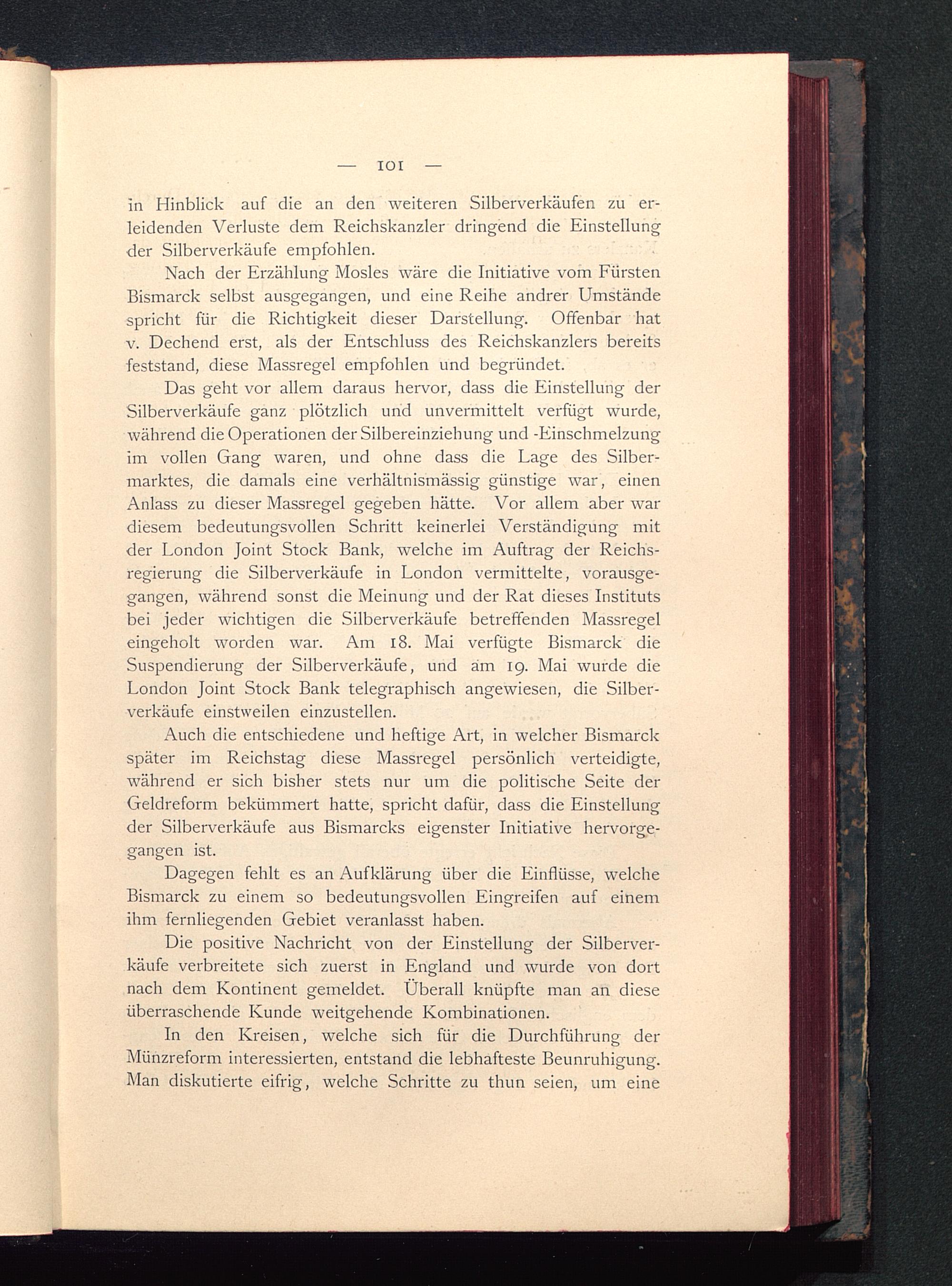 — 101 —

in Hinblick auf die an den weiteren Silberverkäufen zu erleidenden Verluste dem Reichskanzler dringend die Einstellung der Silberverkäufe empfohlen.

Nach der Erzählung Mosles wäre die Initiative vom Fürsten Bismarck selbst ausgegangen, und eine Reihe andrer Umstände spricht für die Richtigkeit dieser Darstellung. Offenbar hat v. Dechend erst, als der Entschluss des Reichskanzlers bereits feststand, diese Massregel empfohlen und begründet.

Das geht vor allem daraus hervor, dass die Einstellung der Silberverkäufe ganz plötzlich und unvermittelt verfügt wurde, während die Operationen der Silbereinziehung und -Einschmelzung im vollen Gang waren, und ohne dass die Lage des Silbermarktes, die damals eine verhältnismässig günstige war, einen Anlass zu dieser Massregel gegeben hätte. Vor allem aber war diesem bedeutungsvollen Schritt keinerlei Verständigung mit der London Joint Stock Bank, welche im Auftrag der Reichsregierung die Silberverkäufe in London vermittelte, vorausgegangen, während sonst die Meinung und der Rat dieses Instituts bei jeder wichtigen die Silberverkäufe betreffenden Massregel eingeholt worden war. Am 18. Mai verfügte Bismarck die Suspendierung der Silberverkäufe, und am 19. Mai wurde die London Joint Stock Bank telegraphisch angewiesen, die Silberverkäufe einstweilen einzustellen.

Auch die entschiedene und heftige Art, in welcher Bismarck später im Reichstag diese Massregel persönlich verteidigte, während er sich bisher stets nur um die politische Seite der Geldreform bekümmert hatte, spricht dafür, dass die Einstellung der Silberverkäufe aus Bismarcks eigenster Initiative hervorgegangen ist.

Dagegen fehlt es an Aufklärung über die Einflüsse, welche Bismarck zu einem so bedeutungsvollen Eingreifen auf einem ihm fernliegenden Gebiet veranlasst haben.

Die positive Nachricht von der Einstellung der Silberverkäufe verbreitete sich zuerst in England und wurde von dort nach dem Kontinent gemeldet. Überall knüpfte man an diese überraschende Kunde weitgehende Kombinationen.

In den Kreisen, welche sich für die Durchführung der Münzreform interessierten, entstand die lebhafteste Beunruhigung. Man diskutierte eifrig, welche Schritte zu thun seien, um eine